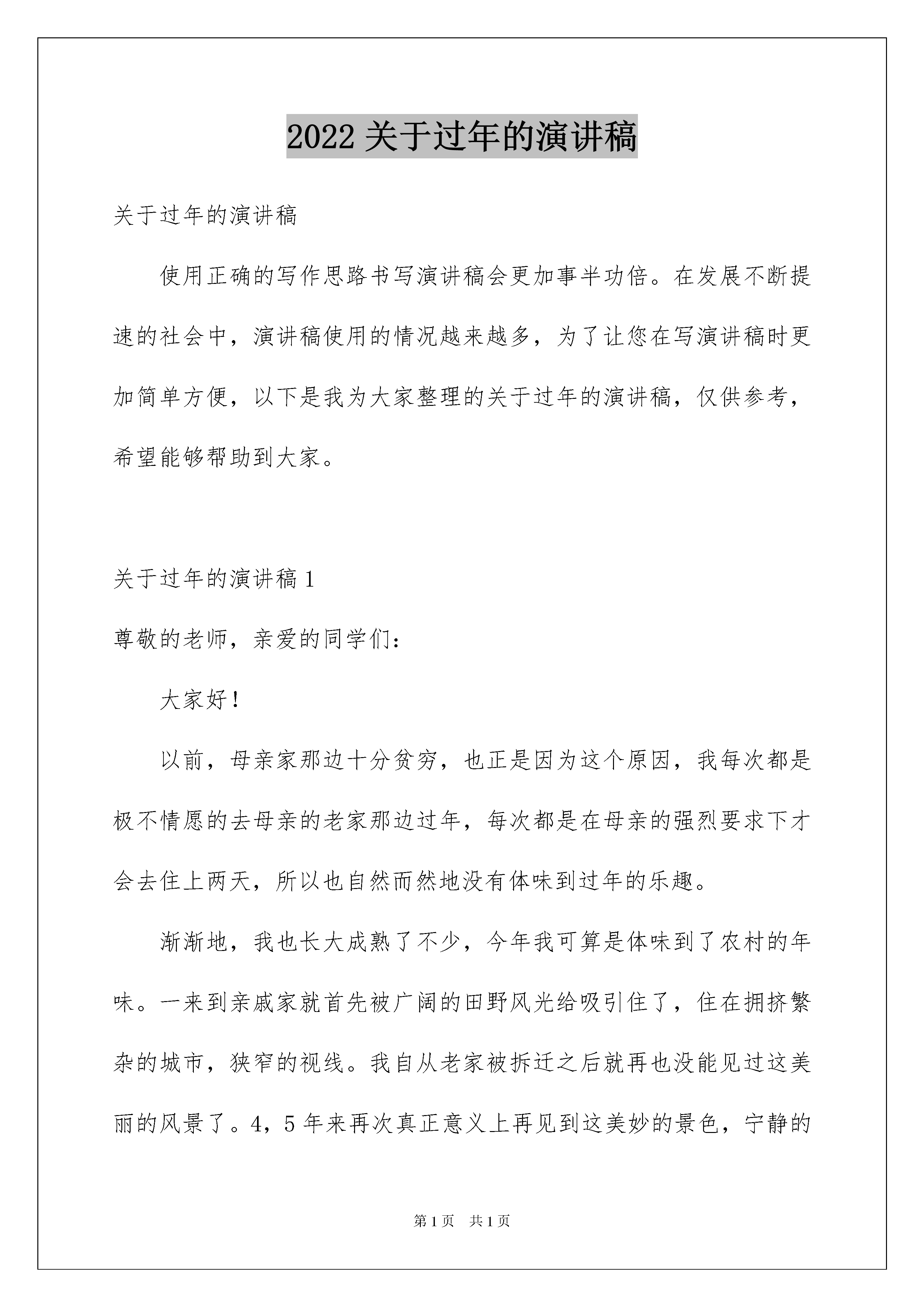 2022 关于过年的演讲稿

关于过年的演讲稿

使用正确的写作思路书写演讲稿会更加事半功倍。在发展不断提速的社会中，演讲稿使用的情况越来越多，为了让您在写演讲稿时更加简单方便，以下是我为大家整理的关于过年的演讲稿，仅供参考，希望能够帮助到大家。

关于过年的演讲稿 1

尊敬的老师，亲爱的同学们：

大家好！

以前，母亲家那边十分贫穷，也正是因为这个原因，我每次都是极不情愿的去母亲的老家那边过年，每次都是在母亲的强烈要求下才会去住上两天，所以也自然而然地没有体味到过年的乐趣。

渐渐地，我也长大成熟了不少，今年我可算是体味到了农村的年味。一来到亲戚家就首先被广阔的田野风光给吸引住了，住在拥挤繁杂的城市，狭窄的视线。我自从老家被拆迁之后就再也没能见过这美丽的风景了。4，5 年来再次真正意义上再见到这美妙的景色，宁静的

第 1 页 共 1 页